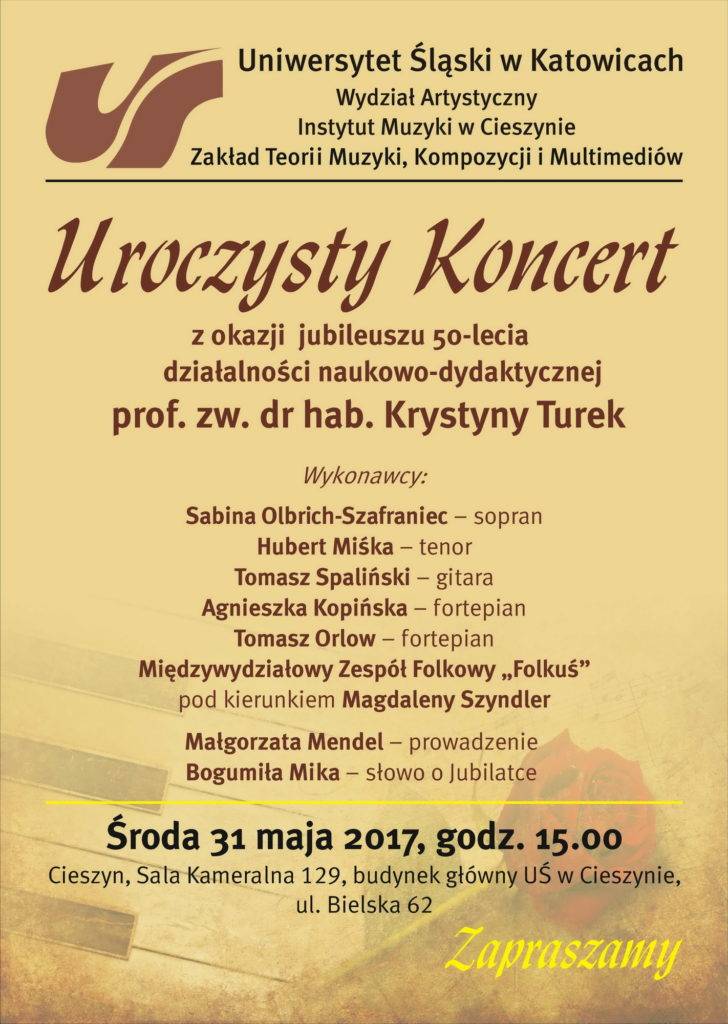 Uniwersytet Śląski w Katowicach
Wydział Artystyczny
Instytut Muzyki w Cieszynie
Zakład Teorii Muzyki, Kompozycji i Multimediów

Uroczysty Koncert

z okazji jubileuszu 50-lecia działalności naukowo-dydaktycznej
prof. zw. dr hab. Krystyny Turek

Wykonawcy:

Sabina Olbrich-Szafraniec – sopran
Hubert Miśka – tenor
Tomasz Spaliński – gitara
Agnieszka Kopińska – fortepian
Tomasz Orlow – fortepian
Międzywydziałowy Zespół Folkowy „Folkuś"
pod kierunkiem Magdaleny Szyndler

Małgorzata Mendel – prowadzenie
Bogumiła Mika – słowo o Jubilatce

Środa 31 maja 2017, godz. 15.00
Cieszyn, Sala Kameralna 129, budynek główny UŚ w Cieszynie, ul. Bielska 62

Zapraszamy